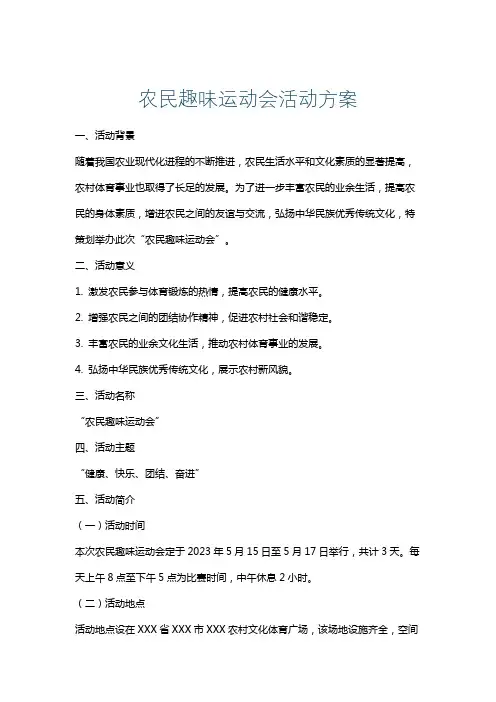 农民趣味运动会活动方案

一、活动背景

随着我国农业现代化进程的不断推进，农民生活水平和文化素质的显著提高，农村体育事业也取得了长足的发展。为了进一步丰富农民的业余生活，提高农民的身体素质，增进农民之间的友谊与交流，弘扬中华民族优秀传统文化，特策划举办此次“农民趣味运动会”。

二、活动意义

1. 激发农民参与体育锻炼的热情，提高农民的健康水平。

2. 增强农民之间的团结协作精神，促进农村社会和谐稳定。

3. 丰富农民的业余文化生活，推动农村体育事业的发展。

4. 弘扬中华民族优秀传统文化，展示农村新风貌。

三、活动名称

“农民趣味运动会”

四、活动主题

“健康、快乐、团结、奋进”

五、活动简介

（一）活动时间

本次农民趣味运动会定于 2023 年 5 月 15 日至 5 月 17 日举行，共计 3 天。每天上午 8 点至下午 5 点为比赛时间，中午休息 2 小时。

（二）活动地点

活动地点设在 XXX 省 XXX 市 XXX 农村文化体育广场，该场地设施齐全，空间